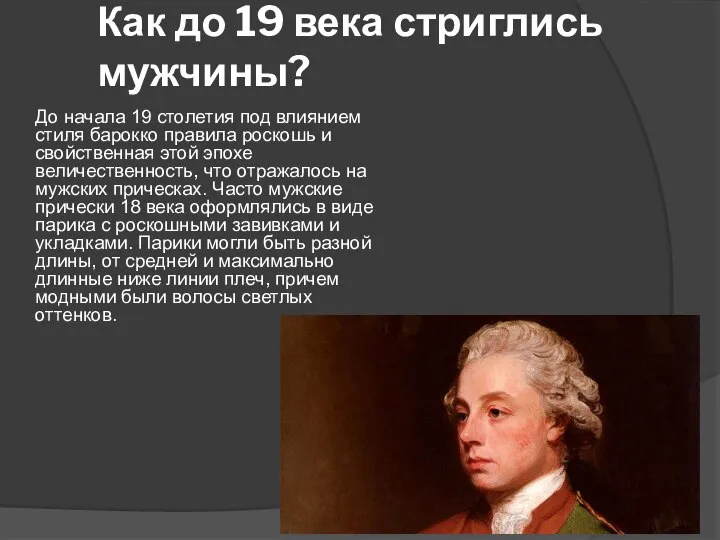 Как до 19 века стриглись мужчины?

До начала 19 столетия под влиянием стиля барокко правила роскошь и свойственная этой эпохе величественность, что отражалось на мужских прическах. Часто мужские прически 18 века оформлялись в виде парика с роскошными завивками и укладками. Парики могли быть разной длины, от средней и максимально длинные ниже линии плеч, причем модными были волосы светлых оттенков.